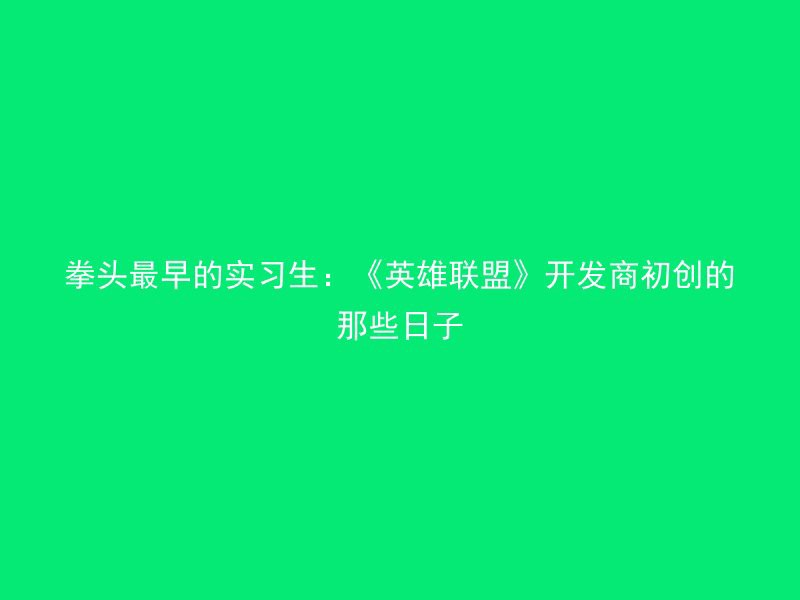 拳头最早的实习生：《英雄联盟》开发商初创的那些日子